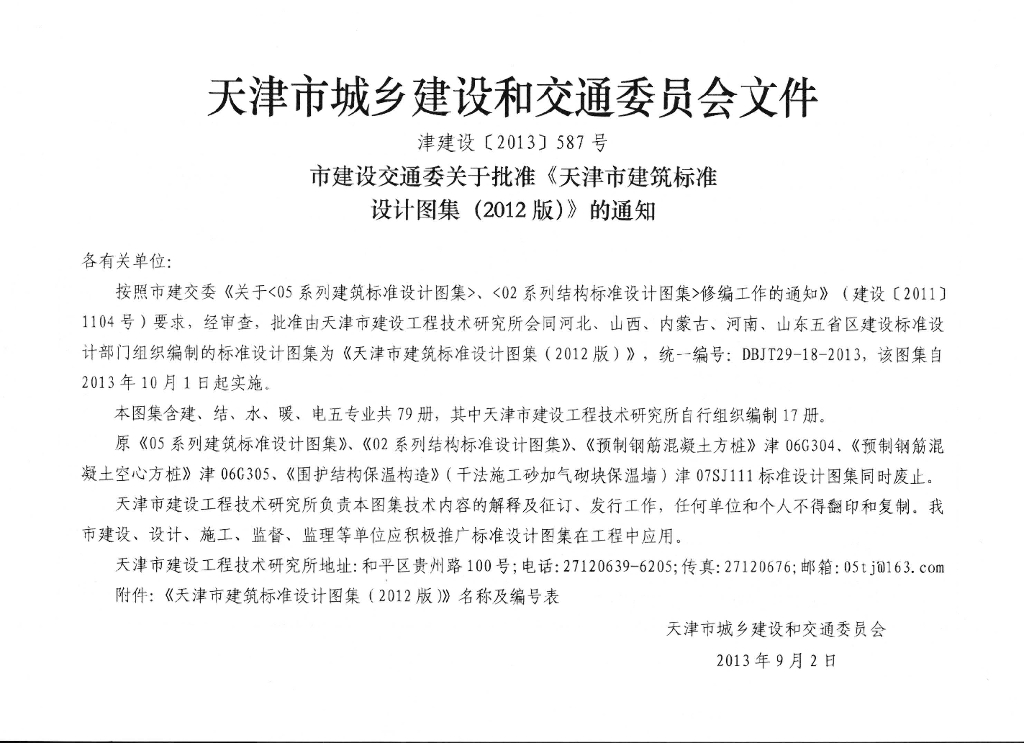 天津市城乡建设和交通委员会文件

津建设〔2013〕587号

市建设交通委关于批准《天津市建筑标准设计图集（2012版）》的通知

各有关单位：

按照市建交委《关于<05系列建筑标准设计图集>、<02系列结构标准设计图集>修编工作的通知》（建设〔2011〕1104号）要求，经审查，批准由天津市建设工程技术研究所会同河北、山西、内蒙古、河南、山东五省区建设标准设计部门组织编制的标准设计图集为《天津市建筑标准设计图集（2012版）》，统--编号：DBJT29-18-2013，该图集自2013年10月1日起实施。

本图集含建、结、水、暖、电五专业共79册，其中天津市建设工程技术研究所自行组织编制17册。

原《05系列建筑标准设计图集》、《02系列结构标准设计图集》、《预制钢筋混凝土方桩》津06G304、《预制钢筋混凝土空心方桩》津06G305、《围护结构保温构造》（干法施工砂加气砌块保温墙）津07SJ111标准设计图集同时废止。

天津市建设工程技术研究所负责本图集技术内容的解释及征订、发行工作，任何单位和个人不得翻印和复制。我市建设、设计、施工、监督、监理等单位应积极推广标准设计图集在工程中应用。

天津市建设工程技术研究所地址：和平区贵州路100号；电话：27120639-6205；传真：27120676；邮箱：05tj@163.com

附件：《天津市建筑标准设计图集（2012版）》名称及编号表

天津市城乡建设和交通委员会

2013年9月2日